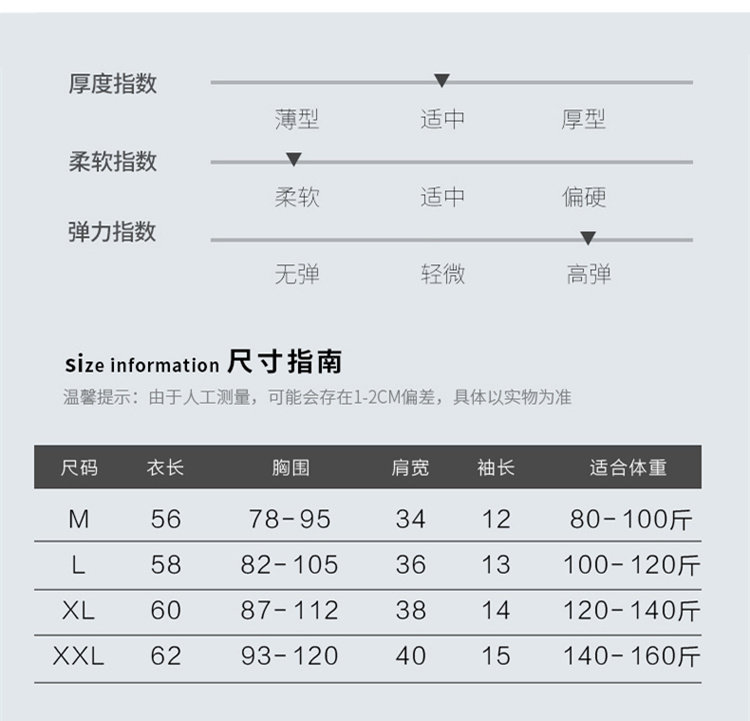 厚度指数

薄型 适中 厚型

柔软指数

柔软 适中 偏硬

弹力指数

无弹 轻微 高弹

size information 尺寸指南

温馨提示：由于人工测量，可能会存在1-2CM偏差，具体以实物为准

| 尺码 | 衣长 | 胸围 | 肩宽 | 袖长 | 适合体重 |
|---|---|---|---|---|---|
| M | 56 | 78-95 | 34 | 12 | 80-100斤 |
| L | 58 | 82-105 | 36 | 13 | 100-120斤 |
| XL | 60 | 87-112 | 38 | 14 | 120-140斤 |
| XXL | 62 | 93-120 | 40 | 15 | 140-160斤 |